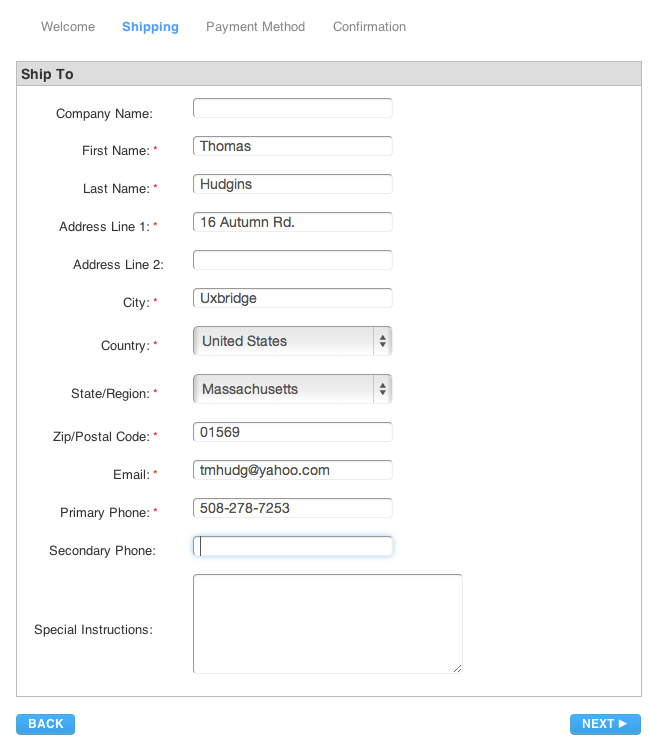 Welcome Shipping Payment Method Confirmation

Ship To

Company Name:

First Name: * Thomas

Last Name: * Hudgins

Address Line 1: * 16 Autumn Rd.

Address Line 2:

City: * Uxbridge

Country: * United States

State/Region: * Massachusetts

Zip/Postal Code: * 01569

Email: * tmhudg@yahoo.com

Primary Phone: * 508-278-7253

Secondary Phone:

Special Instructions:

BACK

NEXT ▶